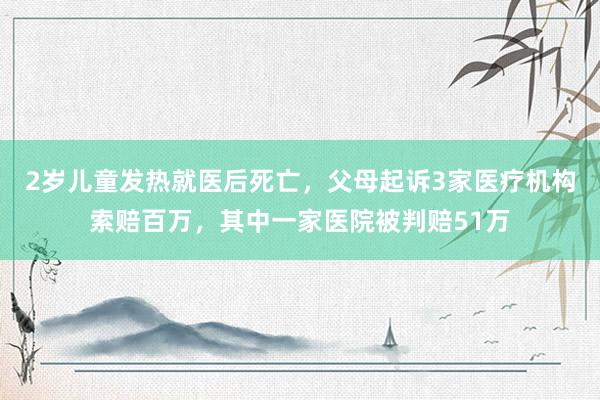 2岁儿童发热就医后死亡，父母起诉3家医疗机构索赔百万，其中一家医院被判赔51万